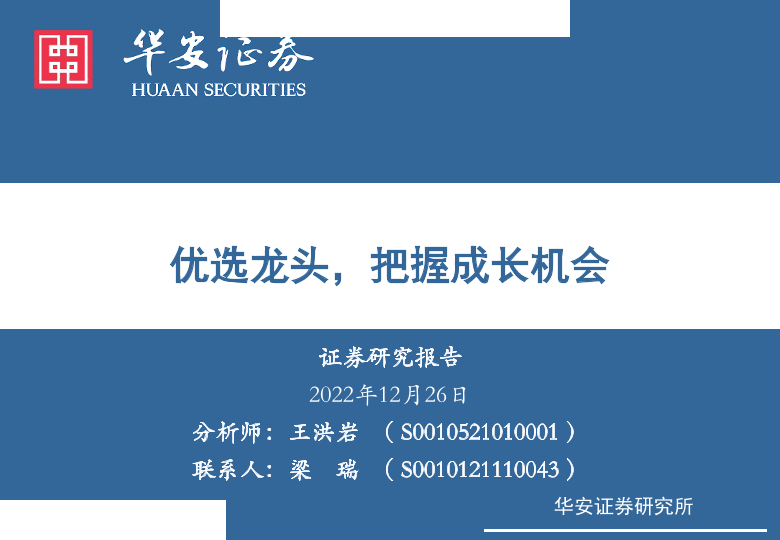 华安证券
HUAAN SECURITIES

优选龙头，把握成长机会

证券研究报告

2022年12月26日

分析师：王洪岩 （S0010521010001）

联系人：梁 瑞 （S0010121110043）

华安证券研究所